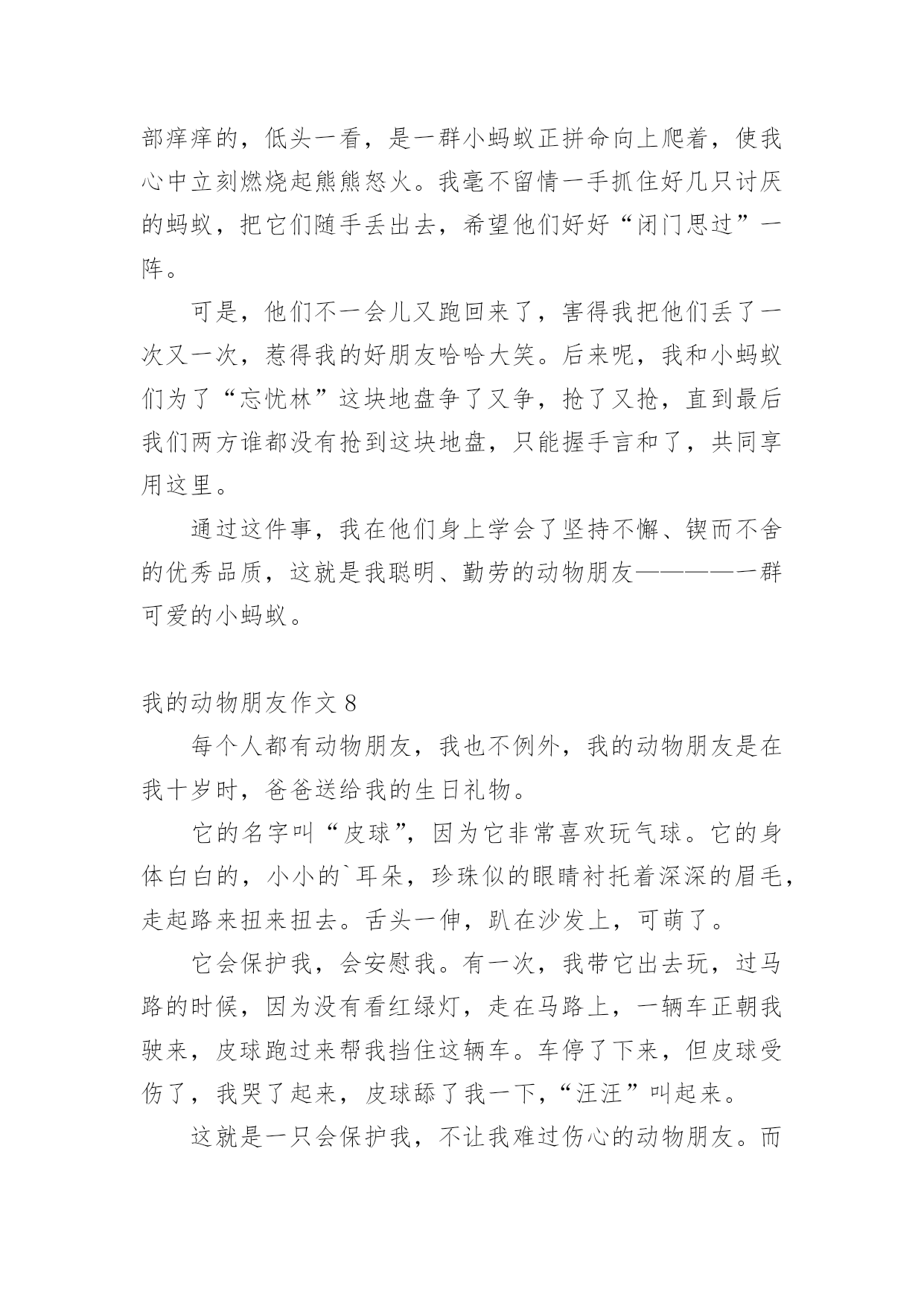 部痒痒的，低头一看，是一群小蚂蚁正拼命向上爬着，使我心中立刻燃烧起熊熊怒火。我毫不留情一手抓住好几只讨厌的蚂蚁，把它们随手丢出去，希望他们好好“闭门思过”一阵。

可是，他们不一会儿又跑回来了，害得我把他们丢了一次又一次，惹得我的好朋友哈哈大笑。后来呢，我和小蚂蚁们为了“忘忧林”这块地盘争了又争，抢了又抢，直到最后我们两方谁都没有抢到这块地盘，只能握手言和了，共同享用这里。

通过这件事，我在他们身上学会了坚持不懈、锲而不舍的优秀品质，这就是我聪明、勤劳的动物朋友————一群可爱的小蚂蚁。

我的动物朋友作文 8

每个人都有动物朋友，我也不例外，我的动物朋友是在我十岁时，爸爸送给我的生日礼物。

它的名字叫“皮球”，因为它非常喜欢玩气球。它的身体白白的，小小的`耳朵，珍珠似的眼睛衬托着深深的眉毛，走起路来扭来扭去。舌头一伸，趴在沙发上，可萌了。

它会保护我，会安慰我。有一次，我带它出去玩，过马路的时候，因为没有看红绿灯，走在马路上，一辆车正朝我驶来，皮球跑过来帮我挡住这辆车。车停了下来，但皮球受伤了，我哭了起来，皮球舔了我一下，“汪汪”叫起来。

这就是一只会保护我，不让我难过伤心的动物朋友。而